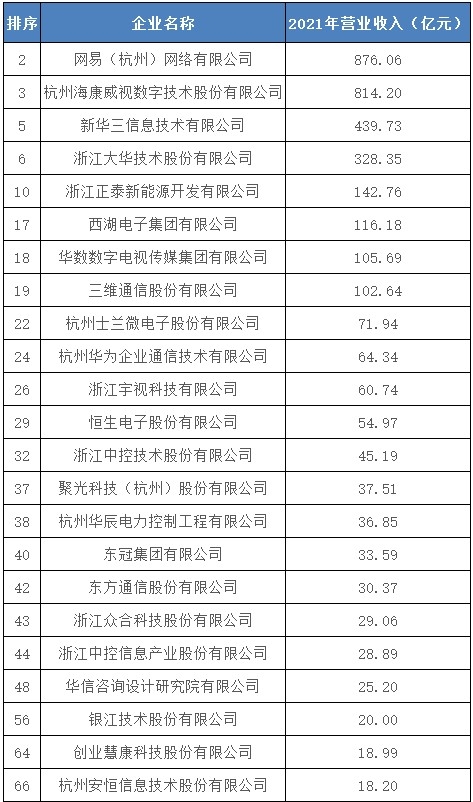 | 排序 | 企业名称 | 2021年营业收入（亿元） |
|---|---|---|
| 2 | 网易（杭州）网络有限公司 | 876.06 |
| 3 | 杭州海康威视数字技术股份有限公司 | 814.20 |
| 5 | 新华三信息技术有限公司 | 439.73 |
| 6 | 浙江大华技术股份有限公司 | 328.35 |
| 10 | 浙江正泰新能源开发有限公司 | 142.76 |
| 17 | 西湖电子集团有限公司 | 116.18 |
| 18 | 华数数字电视传媒集团有限公司 | 105.69 |
| 19 | 三维通信股份有限公司 | 102.64 |
| 22 | 杭州士兰微电子股份有限公司 | 71.94 |
| 24 | 杭州华为企业通信技术有限公司 | 64.34 |
| 26 | 浙江宇视科技有限公司 | 60.74 |
| 29 | 恒生电子股份有限公司 | 54.97 |
| 32 | 浙江中控技术股份有限公司 | 45.19 |
| 37 | 聚光科技（杭州）股份有限公司 | 37.51 |
| 38 | 杭州华辰电力控制工程有限公司 | 36.85 |
| 40 | 东冠集团有限公司 | 33.59 |
| 42 | 东方通信股份有限公司 | 30.37 |
| 43 | 浙江众合科技股份有限公司 | 29.06 |
| 44 | 浙江中控信息产业股份有限公司 | 28.89 |
| 48 | 华信咨询设计研究院有限公司 | 25.20 |
| 56 | 银江技术股份有限公司 | 20.00 |
| 64 | 创业慧康科技股份有限公司 | 18.99 |
| 66 | 杭州安恒信息技术股份有限公司 | 18.20 |